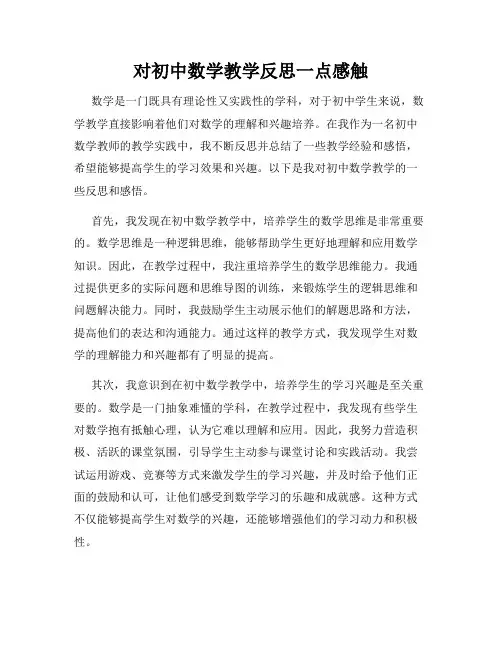 对初中数学教学反思一点感触

数学是一门既具有理论性又实践性的学科，对于初中学生来说，数学教学直接影响着他们对数学的理解和兴趣培养。在我作为一名初中数学教师的教学实践中，我不断反思并总结了一些教学经验和感悟，希望能够提高学生的学习效果和兴趣。以下是我对初中数学教学的一些反思和感悟。

首先，我发现在初中数学教学中，培养学生的数学思维是非常重要的。数学思维是一种逻辑思维，能够帮助学生更好地理解和应用数学知识。因此，在教学过程中，我注重培养学生的数学思维能力。我通过提供更多的实际问题和思维导图的训练，来锻炼学生的逻辑思维和问题解决能力。同时，我鼓励学生主动展示他们的解题思路和方法，提高他们的表达和沟通能力。通过这样的教学方式，我发现学生对数学的理解能力和兴趣都有了明显的提高。

其次，我意识到在初中数学教学中，培养学生的学习兴趣是至关重要的。数学是一门抽象难懂的学科，在教学过程中，我发现有些学生对数学抱有抵触心理，认为它难以理解和应用。因此，我努力营造积极、活跃的课堂氛围，引导学生主动参与课堂讨论和实践活动。我尝试运用游戏、竞赛等方式来激发学生的学习兴趣，并及时给予他们正面的鼓励和认可，让他们感受到数学学习的乐趣和成就感。这种方式不仅能够提高学生对数学的兴趣，还能够增强他们的学习动力和积极性。